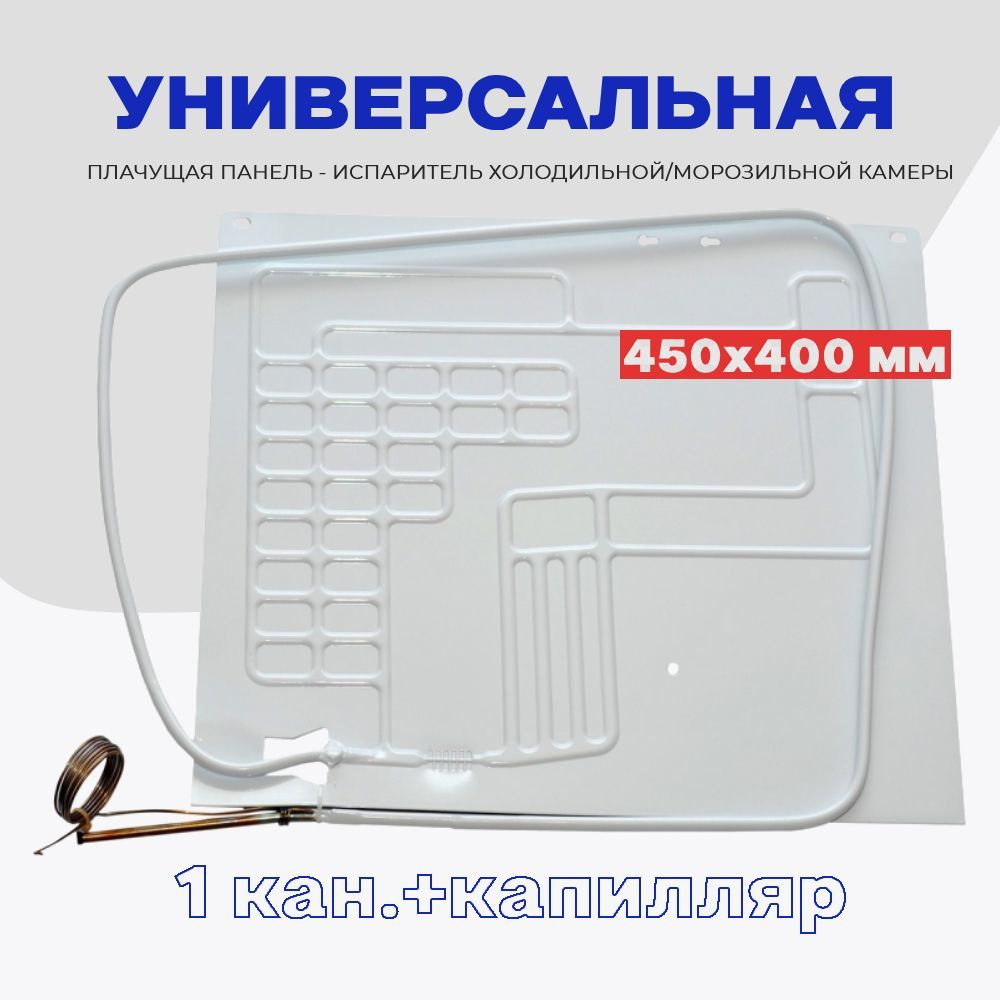 УНИВЕРСАЛЬНАЯ

ПЛАЧУЩАЯ ПАНЕЛЬ - ИСПАРИТЕЛЬ ХОЛОДИЛЬНОЙ/МОРОЗИЛЬНОЙ КАМЕРЫ

450х400 мм

1 кан.+капилляр